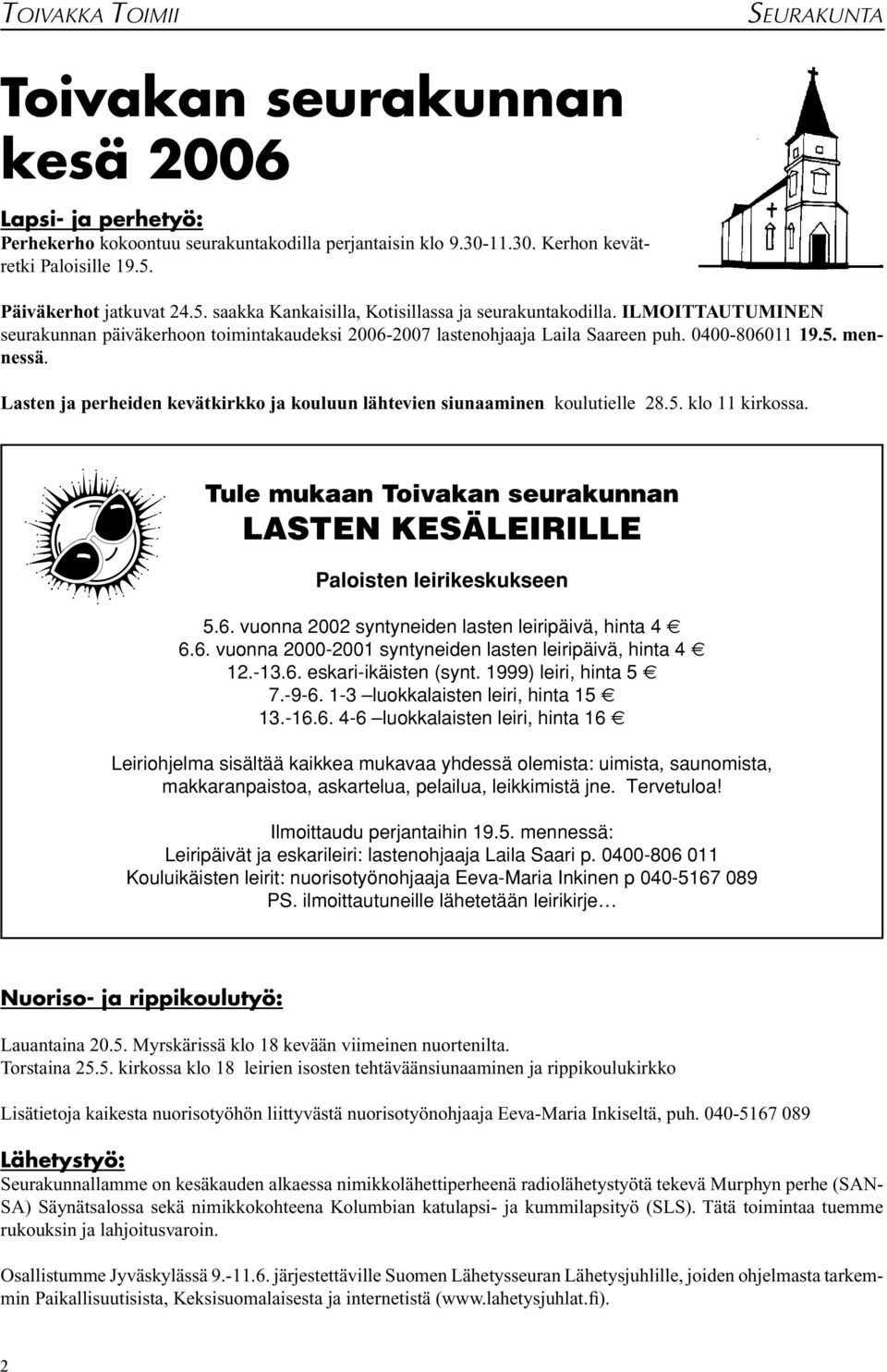 TOIVAKKA TOIMII

SEURAKUNTA

Toivakan seurakunnan kesä 2006

Lapsi- ja perhetyö:
Perhekerho kokoontuu seurakuntakodilla perjantaisin klo 9.30-11.30. Kerhon kevätretki Paloisille 19.5.

Päiväkerhot jatkuvat 24.5. saakka Kankaisilla, Kotisillassa ja seurakuntakodilla. ILMOITTAUTUMINEN seurakunnan päiväkerhoon toimintakaudeksi 2006-2007 lastenohjaaja Laila Saareen puh. 0400-806011 19.5. mennessä.

Lasten ja perheiden kevätkirkko ja kouluun lähtevien siunaaminen koulutielle 28.5. klo 11 kirkossa.

Tule mukaan Toivakan seurakunnan
LASTEN KESÄLEIRILLE

Paloisten leirikeskukseen

5.6. vuonna 2002 syntyneiden lasten leiripäivä, hinta 4 €
6.6. vuonna 2000-2001 syntyneiden lasten leiripäivä, hinta 4 €
12.-13.6. eskari-ikäisten (synt. 1999) leiri, hinta 5 €
7.-9-6. 1-3 –luokkalaisten leiri, hinta 15 €
13.-16.6. 4-6 –luokkalaisten leiri, hinta 16 €

Leiriohjelma sisältää kaikkea mukavaa yhdessä olemista: uimista, saunomista, makkaranpaistoa, askartelua, pelailua, leikkimistä jne. Tervetuloa!

Ilmoittaudu perjantaihin 19.5. mennessä:
Leiripäivät ja eskarileiri: lastenohjaaja Laila Saari p. 0400-806 011
Kouluikäisten leirit: nuorisotyönohjaaja Eeva-Maria Inkinen p 040-5167 089
PS. ilmoittautuneille lähetetään leirikirje…

Nuoriso- ja rippikoulutyö:

Lauantaina 20.5. Myrskärissä klo 18 kevään viimeinen nuortenilta.
Torstaina 25.5. kirkossa klo 18 leirien isosten tehtäväänsiunaaminen ja rippikoulukirkko

Lisätietoja kaikesta nuorisotyöhön liittyvästä nuorisotyönohjaaja Eeva-Maria Inkiseltä, puh. 040-5167 089

Lähetystyö:
Seurakunnallamme on kesäkauden alkaessa nimikkolähettiperheenä radiolähetystyötä tekevä Murphyn perhe (SANSA) Säynätsalossa sekä nimikkokohteena Kolumbian katulapsi- ja kummilapsityö (SLS). Tätä toimintaa tuemme rukouksin ja lahjoitusvaroin.

Osallistumme Jyväskylässä 9.-11.6. järjestettäville Suomen Lähetysseuran Lähetysjuhlille, joiden ohjelmasta tarkemmin Paikallisuutisista, Keksisuomalaisesta ja internetistä (www.lahetysjuhlat.fi).

2